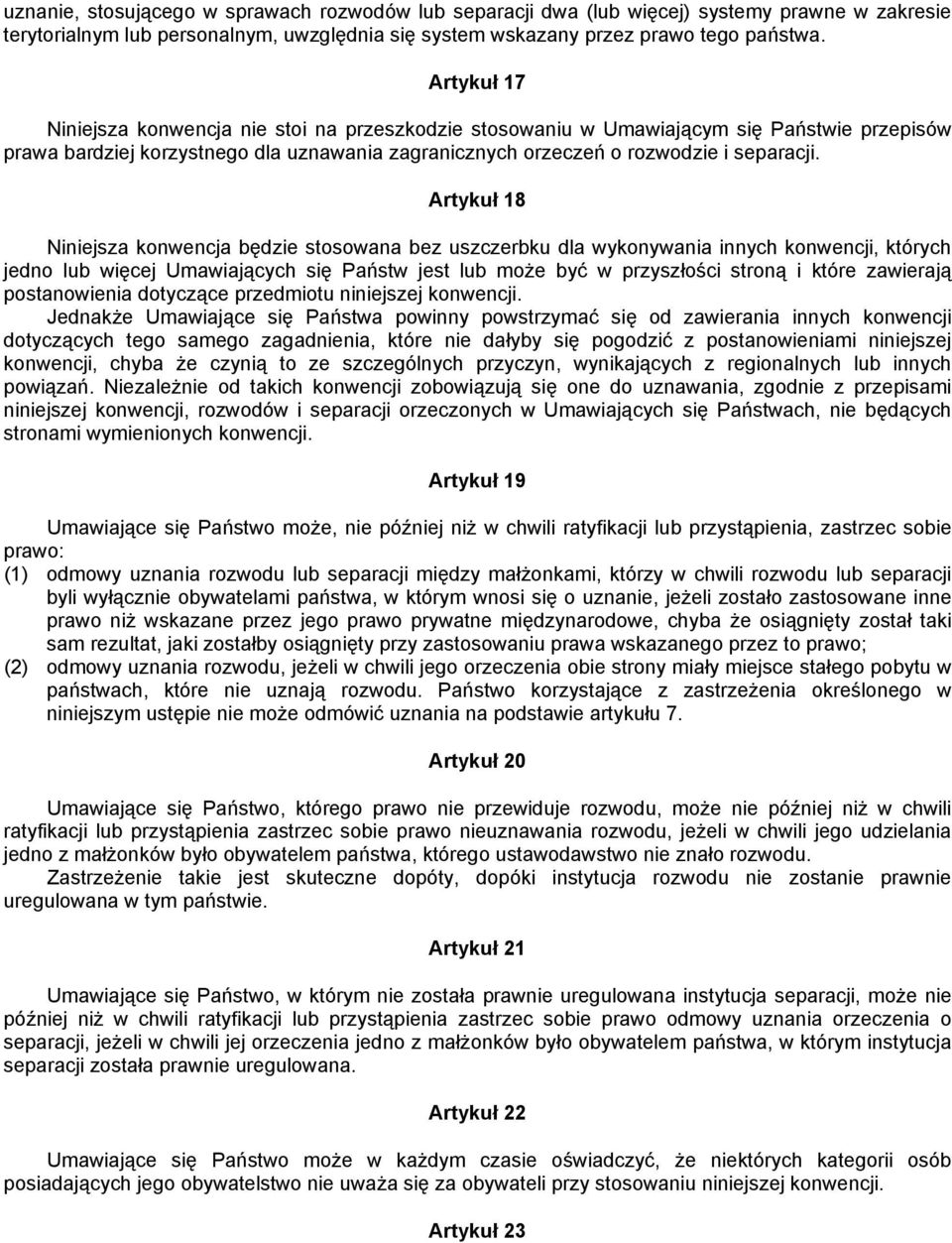 uznanie, stosującego w sprawach rozwodów lub separacji dwa (lub więcej) systemy prawne w zakresie terytorialnym lub personalnym, uwzględnia się system wskazany przez prawo tego państwa.

Artykuł 17

Niniejsza konwencja nie stoi na przeszkodzie stosowaniu w Umawiającym się Państwie przepisów prawa bardziej korzystnego dla uznawania zagranicznych orzeczeń o rozwodzie i separacji.

Artykuł 18

Niniejsza konwencja będzie stosowana bez uszczerbku dla wykonywania innych konwencji, których jedno lub więcej Umawiających się Państw jest lub może być w przyszłości stroną i które zawierają postanowienia dotyczące przedmiotu niniejszej konwencji.
Jednakże Umawiające się Państwa powinny powstrzymać się od zawierania innych konwencji dotyczących tego samego zagadnienia, które nie dałyby się pogodzić z postanowieniami niniejszej konwencji, chyba że czynią to ze szczególnych przyczyn, wynikających z regionalnych lub innych powiązań. Niezależnie od takich konwencji zobowiązują się one do uznawania, zgodnie z przepisami niniejszej konwencji, rozwodów i separacji orzeczonych w Umawiających się Państwach, nie będących stronami wymienionych konwencji.

Artykuł 19

Umawiające się Państwo może, nie później niż w chwili ratyfikacji lub przystąpienia, zastrzec sobie prawo:
(1) odmowy uznania rozwodu lub separacji między małżonkami, którzy w chwili rozwodu lub separacji byli wyłącznie obywatelami państwa, w którym wnosi się o uznanie, jeżeli zostało zastosowane inne prawo niż wskazane przez jego prawo prywatne międzynarodowe, chyba że osiągnięty został taki sam rezultat, jaki zostałby osiągnięty przy zastosowaniu prawa wskazanego przez to prawo;
(2) odmowy uznania rozwodu, jeżeli w chwili jego orzeczenia obie strony miały miejsce stałego pobytu w państwach, które nie uznają rozwodu. Państwo korzystające z zastrzeżenia określonego w niniejszym ustępie nie może odmówić uznania na podstawie artykułu 7.

Artykuł 20

Umawiające się Państwo, którego prawo nie przewiduje rozwodu, może nie później niż w chwili ratyfikacji lub przystąpienia zastrzec sobie prawo nieuznawania rozwodu, jeżeli w chwili jego udzielania jedno z małżonków było obywatelem państwa, którego ustawodawstwo nie znało rozwodu.
Zastrzeżenie takie jest skuteczne dopóty, dopóki instytucja rozwodu nie zostanie prawnie uregulowana w tym państwie.

Artykuł 21

Umawiające się Państwo, w którym nie została prawnie uregulowana instytucja separacji, może nie później niż w chwili ratyfikacji lub przystąpienia zastrzec sobie prawo odmowy uznania orzeczenia o separacji, jeżeli w chwili jej orzeczenia jedno z małżonków było obywatelem państwa, w którym instytucja separacji została prawnie uregulowana.

Artykuł 22

Umawiające się Państwo może w każdym czasie oświadczyć, że niektórych kategorii osób posiadających jego obywatelstwo nie uważa się za obywateli przy stosowaniu niniejszej konwencji.

Artykuł 23